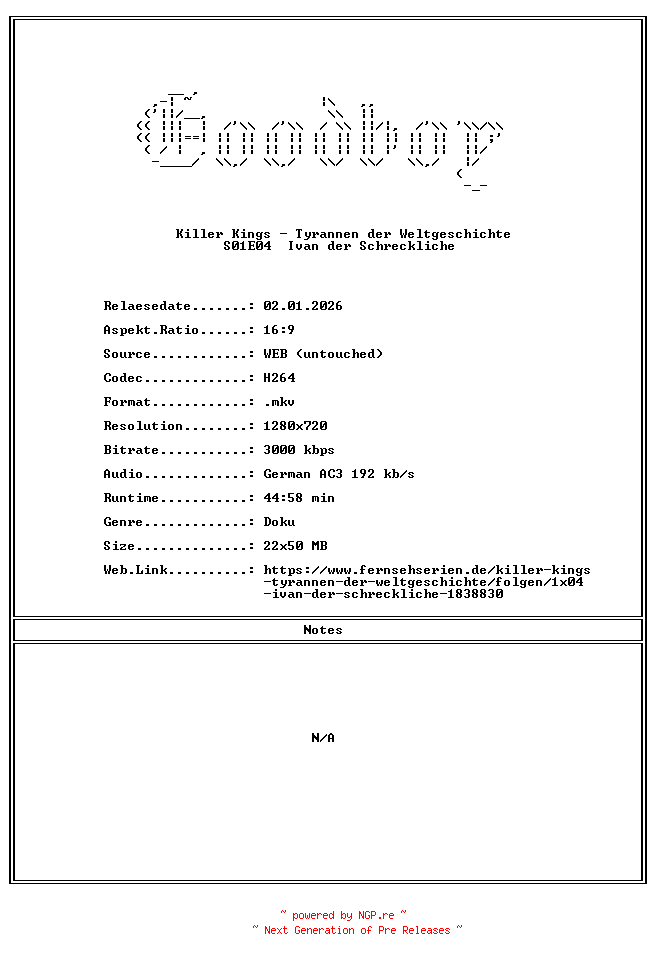 Goodboy

Killer Kings - Tyrannen der Weltgeschichte
S01E04 Ivan der Schreckliche

Relaesedate.......: 02.01.2026
Aspekt.Ratio......: 16:9
Source............: WEB (untouched)
Codec.............: H264
Format............: .mkv
Resolution........: 1280x720
Bitrate...........: 3000 kbps
Audio.............: German AC3 192 kb/s
Runtime...........: 44:58 min
Genre.............: Doku
Size..............: 22x50 MB
Web.Link..........: https://www.fernsehserien.de/killer-kings-tyrannen-der-weltgeschichte/folgen/1x04-ivan-der-schreckliche-1838830

Notes

N/A

~ powered by NGP.re ~
~ Next Generation of Pre Releases ~